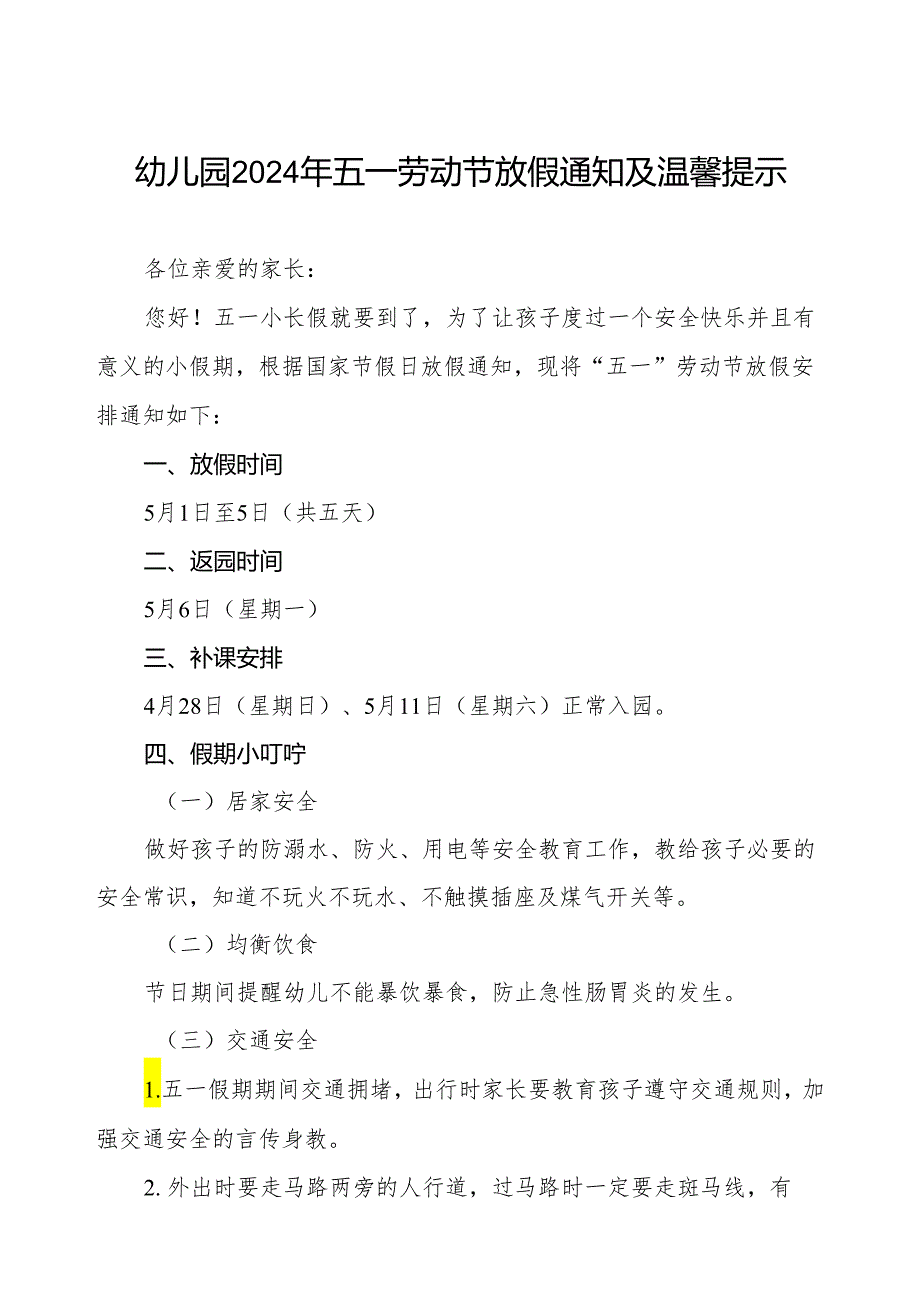 幼儿园2024年五一劳动节放假通知及温馨提示

各位亲爱的家长：

您好！五一小长假就要到了，为了让孩子度过一个安全快乐并且有意义的小假期，根据国家节假日放假通知，现将“五一”劳动节放假安排通知如下：

一、放假时间

5月1日至5日（共五天）

二、返园时间

5月6日（星期一）

三、补课安排

4月28日（星期日）、5月11日（星期六）正常入园。

四、假期小叮咛

（一）居家安全

做好孩子的防溺水、防火、用电等安全教育工作，教给孩子必要的安全常识，知道不玩火不玩水、不触摸插座及煤气开关等。

（二）均衡饮食

节日期间提醒幼儿不能暴饮暴食，防止急性肠胃炎的发生。

（三）交通安全

1.五一假期期间交通拥堵，出行时家长要教育孩子遵守交通规则，加强交通安全的言传身教。

2.外出时要走马路两旁的人行道，过马路时一定要走斑马线，有